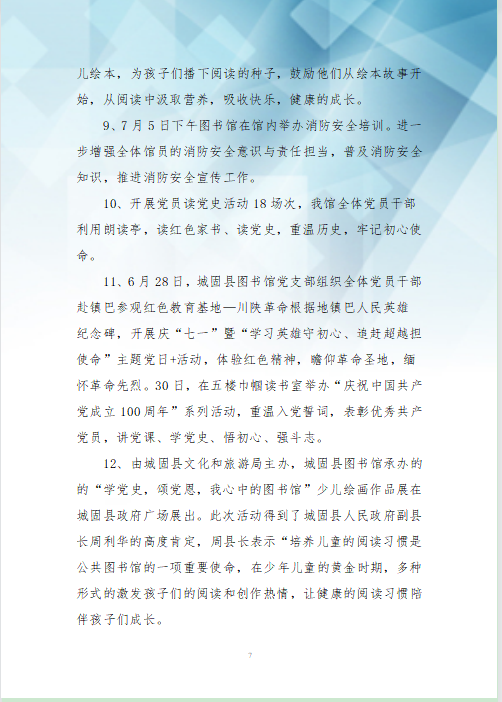 儿绘本，为孩子们播下阅读的种子，鼓励他们从绘本故事开始，从阅读中汲取营养，吸收快乐，健康的成长。

9、7月5日下午图书馆在馆内举办消防安全培训。进一步增强全体馆员的消防安全意识与责任担当，普及消防安全知识，推进消防安全宣传工作。

10、开展党员读党史活动18场次，我馆全体党员干部利用朗读亭，读红色家书、读党史，重温历史，牢记初心使命。

11、6月28日，城固县图书馆党支部组织全体党员干部赴镇巴参观红色教育基地—川陕革命根据地镇巴人民英雄纪念碑，开展庆“七一”暨“学习英雄守初心、追赶超越担使命”主题党日+活动，体验红色精神，瞻仰革命圣地，缅怀革命先烈。30日，在五楼巾帼读书室举办“庆祝中国共产党成立100周年”系列活动，重温入党誓词，表彰优秀共产党员，讲党课、学党史、悟初心、强斗志。

12、由城固县文化和旅游局主办，城固县图书馆承办的的“学党史，颂党恩，我心中的图书馆”少儿绘画作品展在城固县政府广场展出。此次活动得到了城固县人民政府副县长周利华的高度肯定，周县长表示“培养儿童的阅读习惯是公共图书馆的一项重要使命，在少年儿童的黄金时期，多种形式的激发孩子们的阅读和创作热情，让健康的阅读习惯陪伴孩子们成长。

7